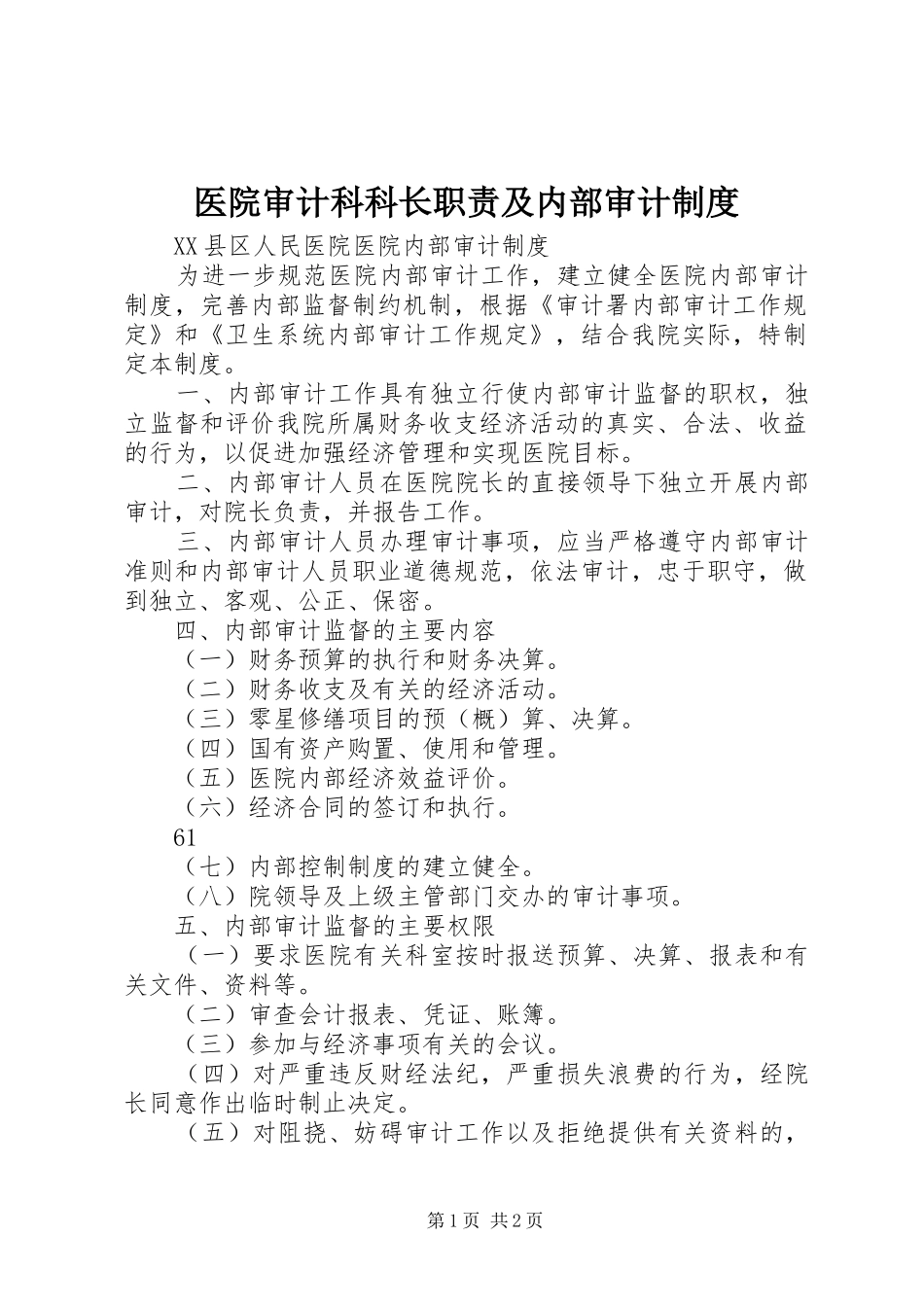 医院审计科科长职责及内部审计制度

XX县区人民医院医院内部审计制度

为进一步规范医院内部审计工作，建立健全医院内部审计制度，完善内部监督制约机制，根据《审计署内部审计工作规定》和《卫生系统内部审计工作规定》，结合我院实际，特制定本制度。

一、内部审计工作具有独立行使内部审计监督的职权，独立监督和评价我院所属财务收支经济活动的真实、合法、收益的行为，以促进加强经济管理和实现医院目标。

二、内部审计人员在医院院长的直接领导下独立开展内部审计，对院长负责，并报告工作。

三、内部审计人员办理审计事项，应当严格遵守内部审计准则和内部审计人员职业道德规范，依法审计，忠于职守，做到独立、客观、公正、保密。

四、内部审计监督的主要内容

（一）财务预算的执行和财务决算。

（二）财务收支及有关的经济活动。

（三）零星修缮项目的预（概）算、决算。

（四）国有资产购置、使用和管理。

（五）医院内部经济效益评价。

（六）经济合同的签订和执行。

61

（七）内部控制制度的建立健全。

（八）院领导及上级主管部门交办的审计事项。

五、内部审计监督的主要权限

（一）要求医院有关科室按时报送预算、决算、报表和有关文件、资料等。

（二）审查会计报表、凭证、账簿。

（三）参加与经济事项有关的会议。

（四）对严重违反财经法纪，严重损失浪费的行为，经院长同意作出临时制止决定。

（五）对阻挠、妨碍审计工作以及拒绝提供有关资料的，

第1页 共2页